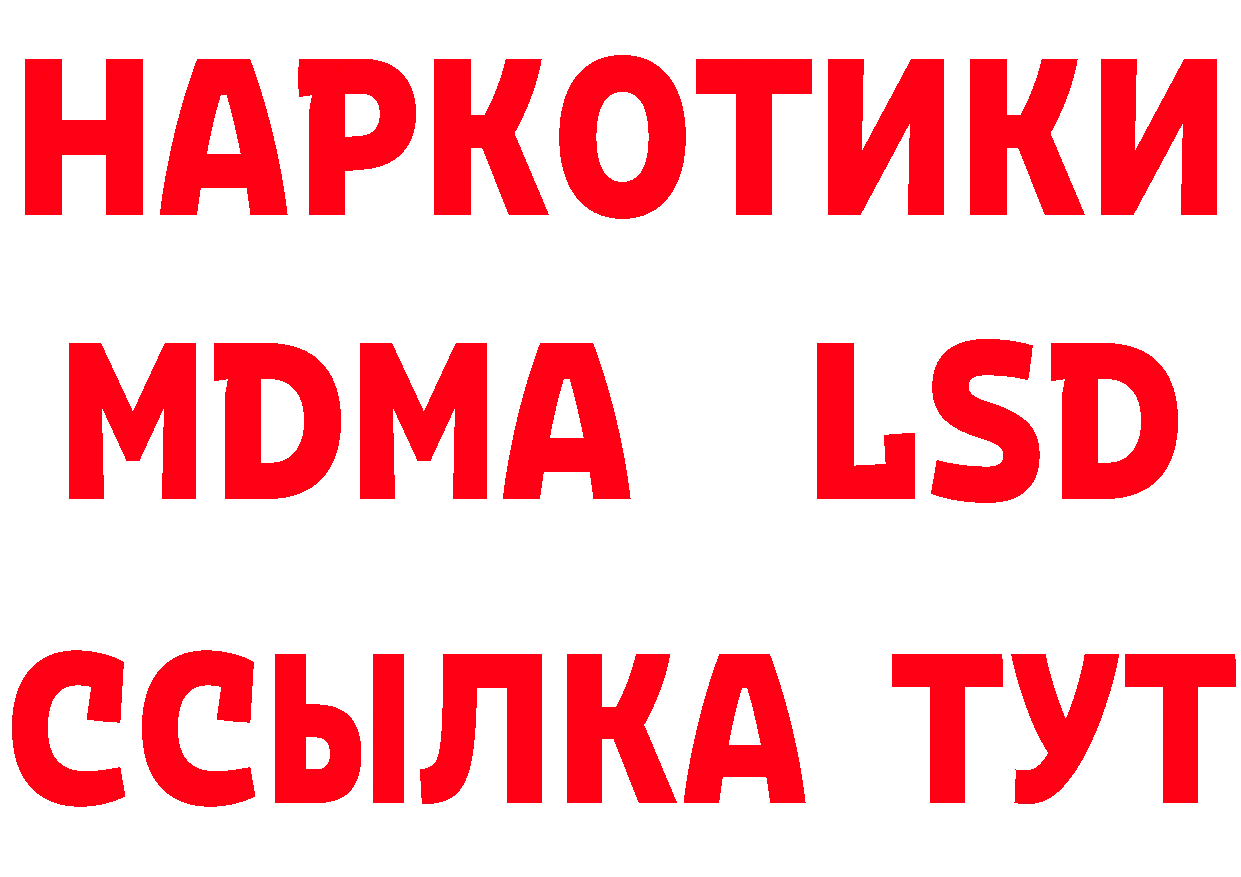 НАРКОТИКИ
MDMA LSD
ССЫЛКА ТУТ